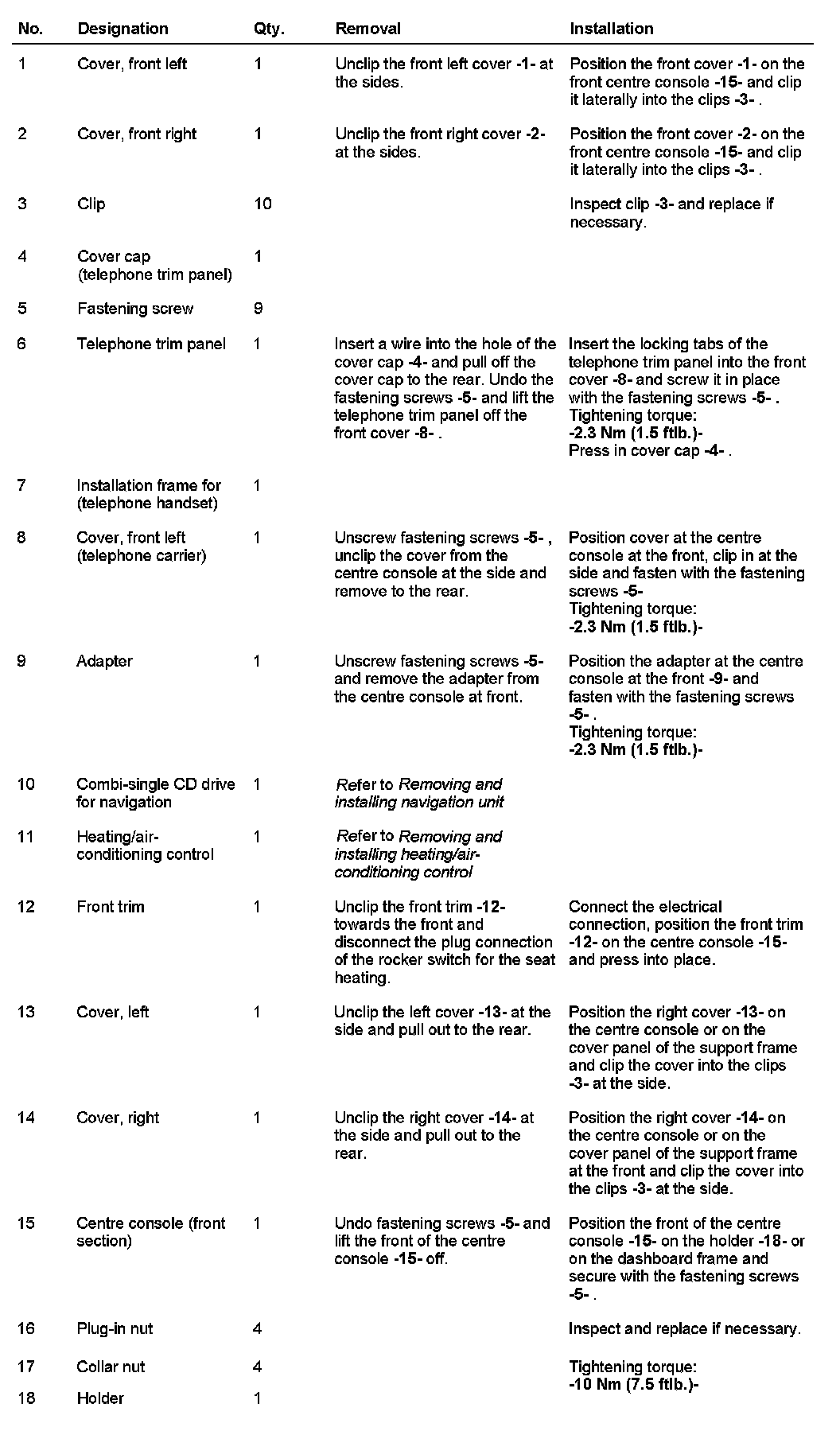 | No. | Designation | Qty. | Removal | Installation |
|---|---|---|---|---|
| 1 | Cover, front left | 1 | Unclip the front left cover -1- at the sides. | Position the front cover -1- on the front centre console -15- and clip it laterally into the clips -3- . |
| 2 | Cover, front right | 1 | Unclip the front right cover -2- at the sides. | Position the front cover -2- on the front centre console -15- and clip it laterally into the clips -3- . |
| 3 | Clip | 10 | | Inspect clip -3- and replace if necessary. |
| 4 | Cover cap (telephone trim panel) | 1 | | |
| 5 | Fastening screw | 9 | | |
| 6 | Telephone trim panel | 1 | Insert a wire into the hole of the cover cap -4- and pull off the cover cap to the rear. Undo the fastening screws -5- and lift the telephone trim panel off the front cover -8- . | Insert the locking tabs of the telephone trim panel into the front cover -8- and screw it in place with the fastening screws -5- . Tightening torque: -2.3 Nm (1.5 ftlb.)- Press in cover cap -4- . |
| 7 | Installation frame for (telephone handset) | 1 | | |
| 8 | Cover, front left (telephone carrier) | 1 | Unscrew fastening screws -5- , unclip the cover from the centre console at the side and remove to the rear. | Position cover at the centre console at the front, clip in at the side and fasten with the fastening screws -5- Tightening torque: -2.3 Nm (1.5 ftlb.)- |
| 9 | Adapter | 1 | Unscrew fastening screws -5- and remove the adapter from the centre console at front. | Position the adapter at the centre console at the front -9- and fasten with the fastening screws -5- . Tightening torque: -2.3 Nm (1.5 ftlb.)- |
| 10 | Combi-single CD drive for navigation | 1 | Refer to Removing and installing navigation unit | |
| 11 | Heating/air-conditioning control | 1 | Refer to Removing and installing heating/air-conditioning control | |
| 12 | Front trim | 1 | Unclip the front trim -12- towards the front and disconnect the plug connection of the rocker switch for the seat heating. | Connect the electrical connection, position the front trim -12- on the centre console -15- and press into place. |
| 13 | Cover, left | 1 | Unclip the left cover -13- at the side and pull out to the rear. | Position the right cover -13- on the centre console or on the cover panel of the support frame and clip the cover into the clips -3- at the side. |
| 14 | Cover, right | 1 | Unclip the right cover -14- at the side and pull out to the rear. | Position the right cover -14- on the centre console or on the cover panel of the support frame at the front and clip the cover into the clips -3- at the side. |
| 15 | Centre console (front section) | 1 | Undo fastening screws -5- and lift the front of the centre console -15- off. | Position the front of the centre console -15- on the holder -18- or on the dashboard frame and secure with the fastening screws -5- . |
| 16 | Plug-in nut | 4 | | Inspect and replace if necessary. |
| 17 | Collar nut | 4 | | Tightening torque: -10 Nm (7.5 ftlb.)- |
| 18 | Holder | 1 | | |